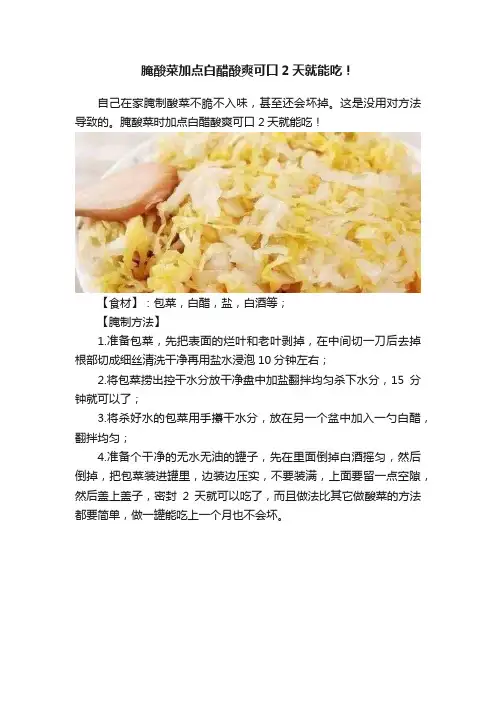 腌酸菜加点白醋酸爽可口2天就能吃！

自己在家腌制酸菜不脆不入味，甚至还会坏掉。这是没用对方法导致的。腌酸菜时加点白醋酸爽可口2天就能吃！

【食材】：包菜，白醋，盐，白酒等；

【腌制方法】

1.准备包菜，先把表面的烂叶和老叶剥掉，在中间切一刀后去掉根部切成细丝清洗干净再用盐水浸泡10分钟左右；

2.将包菜捞出控干水分放干净盘中加盐翻拌均匀杀下水分，15分钟就可以了；

3.将杀好水的包菜用手攥干水分，放在另一个盆中加入一勺白醋，翻拌均匀；

4.准备个干净的无水无油的罐子，先在里面倒掉白酒摇匀，然后倒掉，把包菜装进罐里，边装边压实，不要装满，上面要留一点空隙，然后盖上盖子，密封2天就可以吃了，而且做法比其它做酸菜的方法都要简单，做一罐能吃上一个月也不会坏。